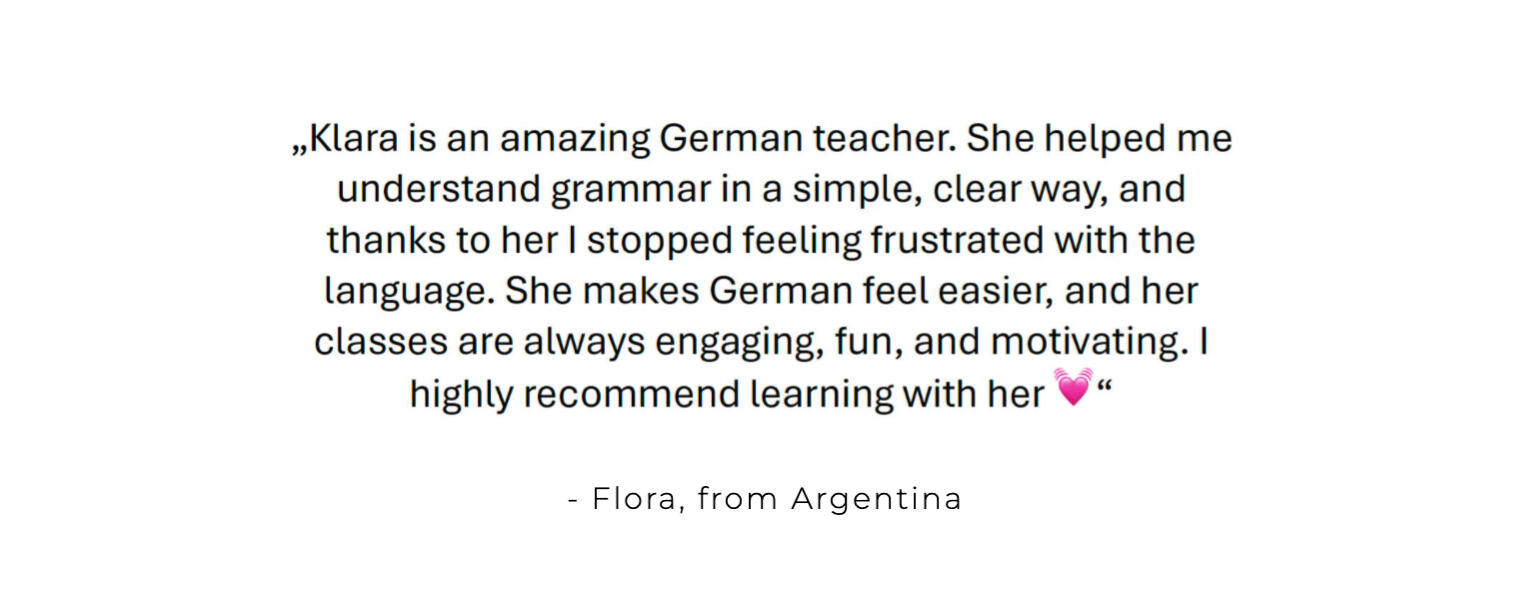 „Klara is an amazing German teacher. She helped me understand grammar in a simple, clear way, and thanks to her I stopped feeling frustrated with the language. She makes German feel easier, and her classes are always engaging, fun, and motivating. I highly recommend learning with her 💓“

- Flora, from Argentina